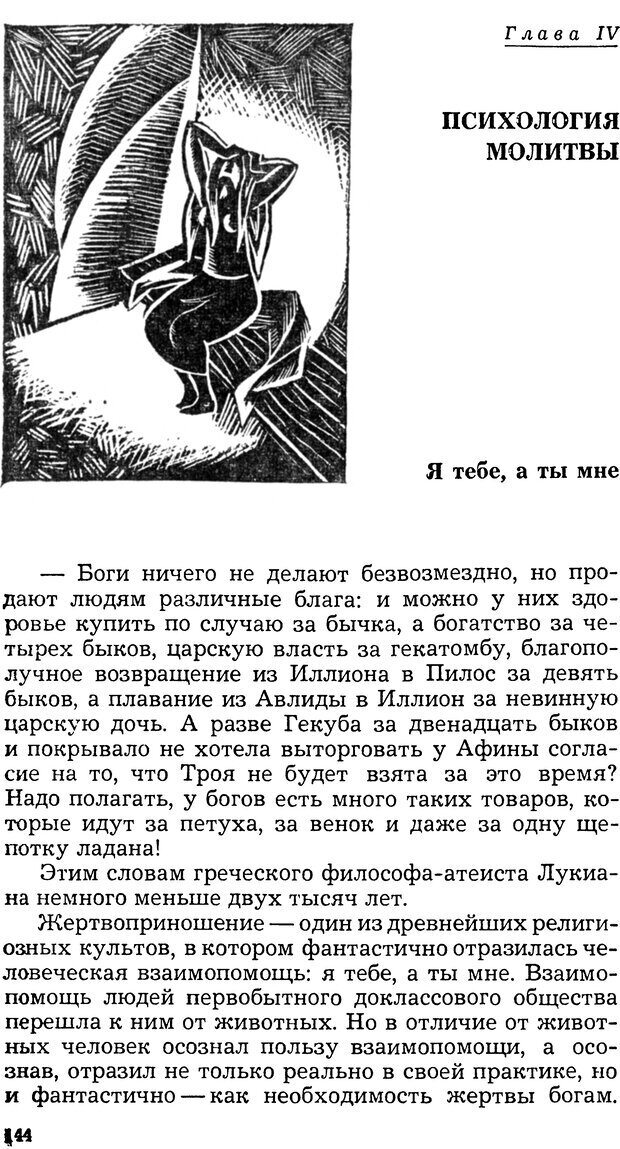 Глава IV

ПСИХОЛОГИЯ МОЛИТВЫ

Я тебе, а ты мне

— Боги ничего не делают безвозмездно, но продают людям различные блага: и можно у них здоровье купить по случаю за бычка, а богатство за четырех быков, царскую власть за гекатомбу, благополучное возвращение из Иллиона в Пилос за девять быков, а плавание из Авлиды в Иллион за невинную царскую дочь. А разве Гекуба за двенадцать быков и покрывало не хотела выторговать у Афины согласие на то, что Троя не будет взята за это время? Надо полагать, у богов есть много таких товаров, которые идут за петуха, за венок и даже за одну щепотку ладана!

Этим словам греческого философа-атеиста Лукиана немного меньше двух тысяч лет.

Жертвоприношение — один из древнейших религиозных культов, в котором фантастично отразилась человеческая взаимопомощь: я тебе, а ты мне. Взаимопомощь людей первобытного доклассового общества перешла к ним от животных. Но в отличие от животных человек осознал пользу взаимопомощи, а осознав, отразил не только реально в своей практике, но и фантастично — как необходимость жертвы богам.

144